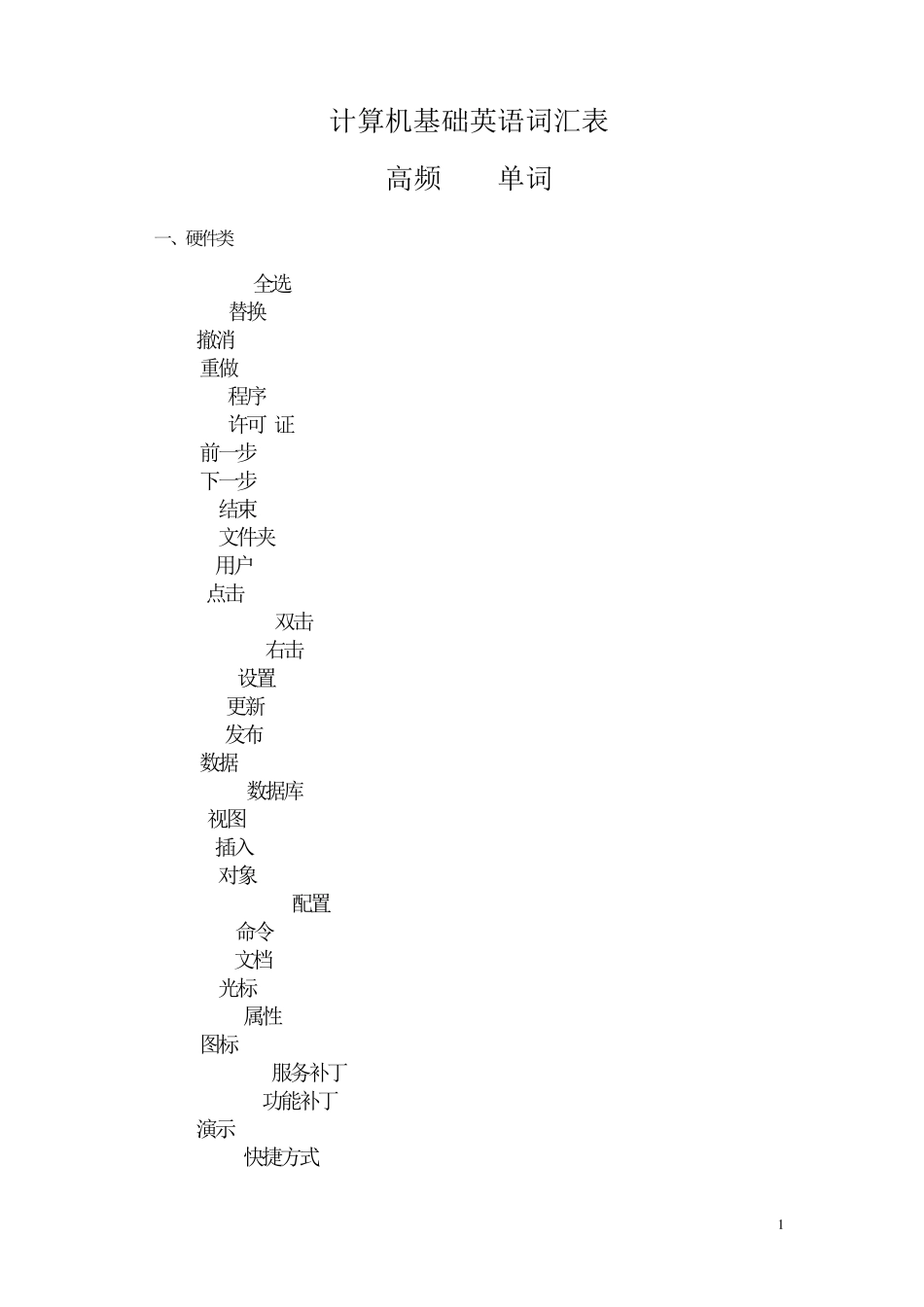 计算机基础英语词汇表

高频　　单词

一、硬件类

全选
替换
撤消
重做
程序
许可 证
前一步
下一步
结束
文件夹
用户
点击
双击
右击
设置
更新
发布
数据
数据库
视图
插入
对象
配置
命令
文档
光标
属性
图标
服务补丁
功能补丁
演示
快捷方式

1